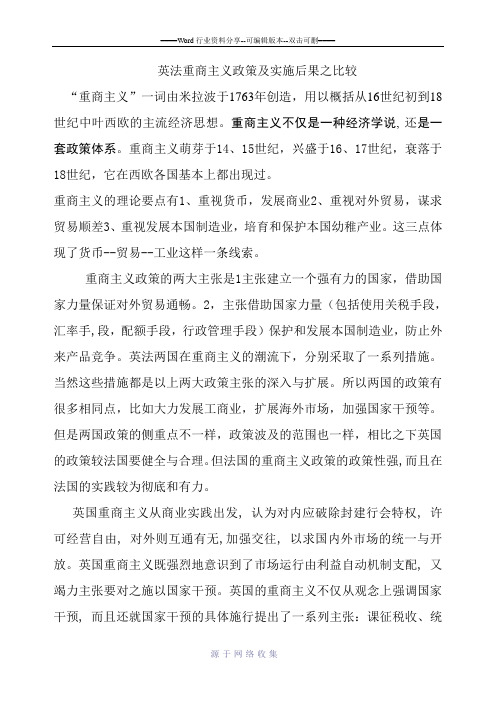 ——Word 行业资料分享--可编辑版本--双击可删——

英法重商主义政策及实施后果之比较

“重商主义”一词由米拉波于1763年创造，用以概括从16世纪初到18世纪中叶西欧的主流经济思想。重商主义不仅是一种经济学说,还是一套政策体系。重商主义萌芽于14、15世纪，兴盛于16、17世纪，衰落于18世纪，它在西欧各国基本上都出现过。

重商主义的理论要点有1、重视货币，发展商业2、重视对外贸易，谋求贸易顺差3、重视发展本国制造业，培育和保护本国幼稚产业。这三点体现了货币--贸易--工业这样一条线索。

重商主义政策的两大主张是1主张建立一个强有力的国家，借助国家力量保证对外贸易通畅。2，主张借助国家力量（包括使用关税手段，汇率手,段，配额手段，行政管理手段）保护和发展本国制造业，防止外来产品竞争。英法两国在重商主义的潮流下，分别采取了一系列措施。当然这些措施都是以上两大政策主张的深入与扩展。所以两国的政策有很多相同点，比如大力发展工商业，扩展海外市场，加强国家干预等。但是两国政策的侧重点不一样，政策波及的范围也一样，相比之下英国的政策较法国要健全与合理。但法国的重商主义政策的政策性强,而且在法国的实践较为彻底和有力。

英国重商主义从商业实践出发，认为对内应破除封建行会特权，许可经营自由，对外则互通有无,加强交往，以求国内外市场的统一与开放。英国重商主义既强烈地意识到了市场运行由利益自动机制支配，又竭力主张要对之施以国家干预。英国的重商主义不仅从观念上强调国家干预，而且还就国家干预的具体施行提出了一系列主张：课征税收、统

源于网络收集